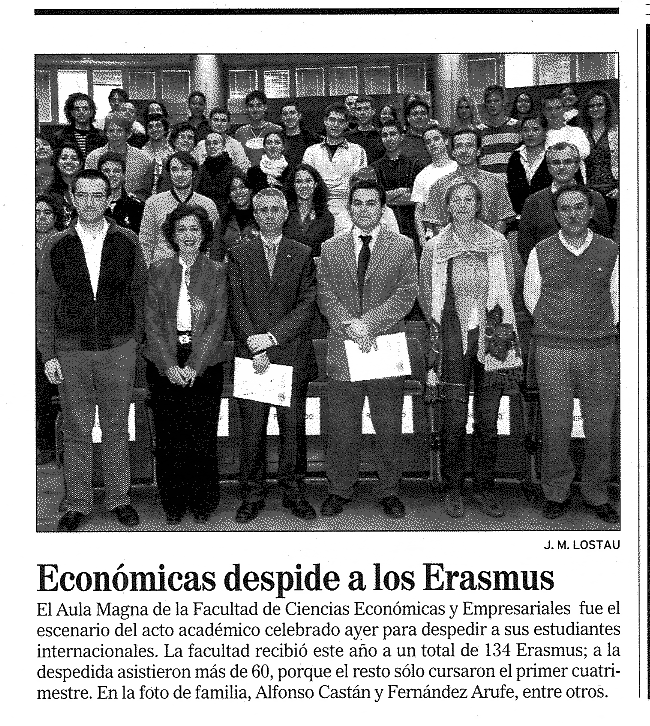 J. M. LOSTAU

Económicas despide a los Erasmus

El Aula Magna de la Facultad de Ciencias Económicas y Empresariales fue el escenario del acto académico celebrado ayer para despedir a sus estudiantes internacionales. La facultad recibió este año a un total de 134 Erasmus; a la despedida asistieron más de 60, porque el resto sólo cursaron el primer cuatrimestre. En la foto de familia, Alfonso Castán y Fernández Arufe, entre otros.